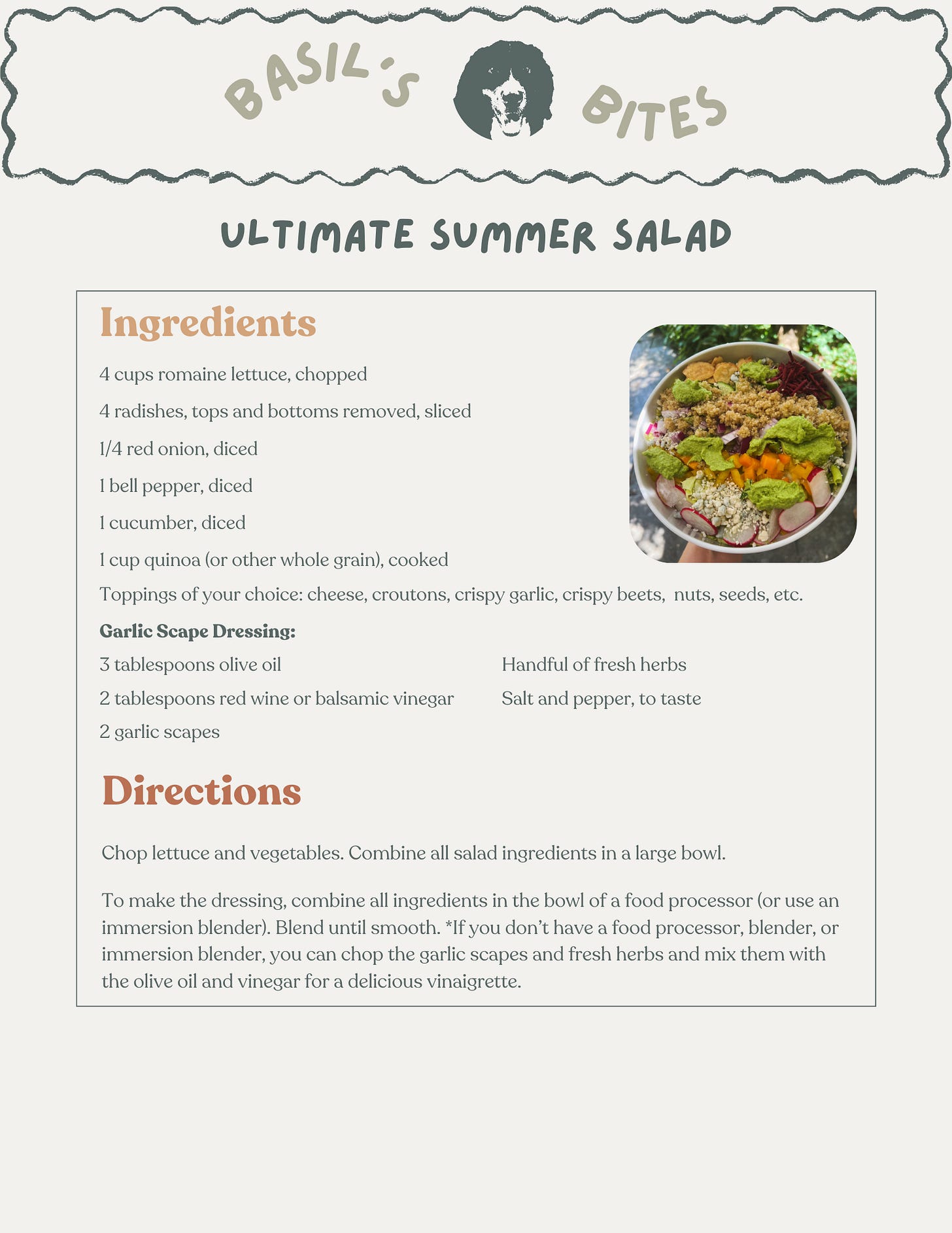 BASIL'S BITES

ULTIMATE SUMMER SALAD

Ingredients

4 cups romaine lettuce, chopped

4 radishes, tops and bottoms removed, sliced

1/4 red onion, diced

1 bell pepper, diced

1 cucumber, diced

1 cup quinoa (or other whole grain), cooked

Toppings of your choice: cheese, croutons, crispy garlic, crispy beets, nuts, seeds, etc.

Garlic Scape Dressing:

3 tablespoons olive oil

2 tablespoons red wine or balsamic vinegar

2 garlic scapes

Handful of fresh herbs

Salt and pepper, to taste

Directions

Chop lettuce and vegetables. Combine all salad ingredients in a large bowl.

To make the dressing, combine all ingredients in the bowl of a food processor (or use an immersion blender). Blend until smooth. *If you don't have a food processor, blender, or immersion blender, you can chop the garlic scapes and fresh herbs and mix them with the olive oil and vinegar for a delicious vinaigrette.